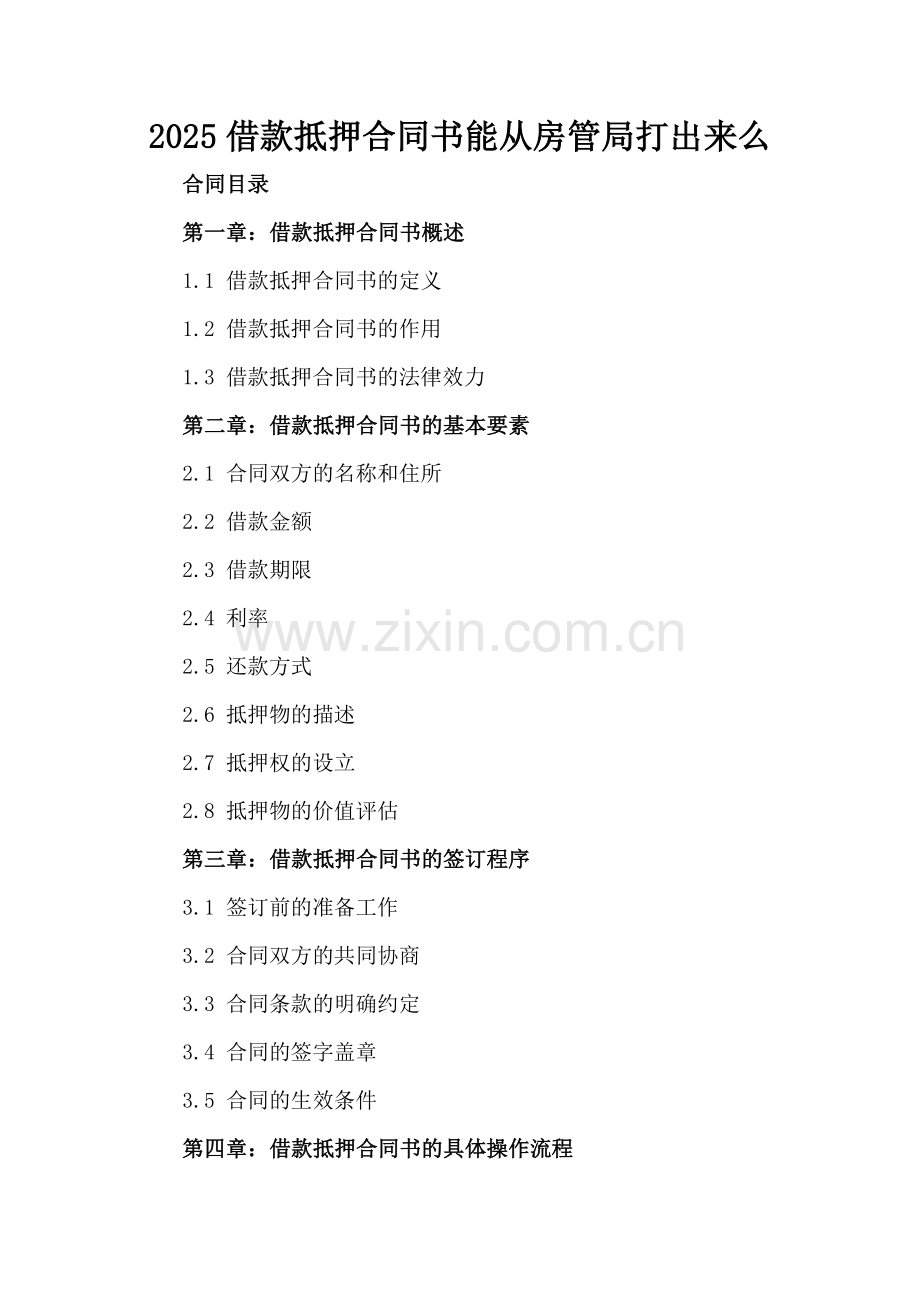 2025借款抵押合同书能从房管局打出来么

合同目录

第一章：借款抵押合同书概述

1.1 借款抵押合同书的定义

1.2 借款抵押合同书的作用

1.3 借款抵押合同书的法律效力

第二章：借款抵押合同书的基本要素

2.1 合同双方的名称和住所

2.2 借款金额

2.3 借款期限

2.4 利率

2.5 还款方式

2.6 抵押物的描述

2.7 抵押权的设立

2.8 抵押物的价值评估

第三章：借款抵押合同书的签订程序

3.1 签订前的准备工作

3.2 合同双方的共同协商

3.3 合同条款的明确约定

3.4 合同的签字盖章

3.5 合同的生效条件

第四章：借款抵押合同书的具体操作流程

www.zixin.com.cn